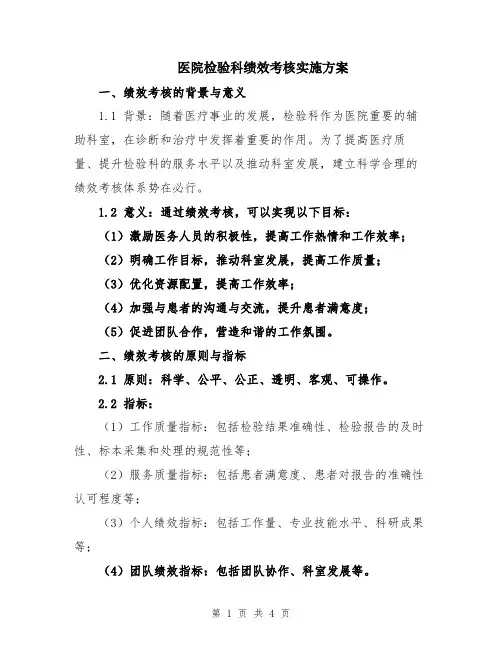 医院检验科绩效考核实施方案

一、绩效考核的背景与意义

1.1 背景：随着医疗事业的发展，检验科作为医院重要的辅助科室，在诊断和治疗中发挥着重要的作用。为了提高医疗质量、提升检验科的服务水平以及推动科室发展，建立科学合理的绩效考核体系势在必行。

1.2 意义：通过绩效考核，可以实现以下目标：

（1）激励医务人员的积极性，提高工作热情和工作效率；

（2）明确工作目标，推动科室发展，提高工作质量；

（3）优化资源配置，提高工作效率；

（4）加强与患者的沟通与交流，提升患者满意度；

（5）促进团队合作，营造和谐的工作氛围。

二、绩效考核的原则与指标

2.1 原则：科学、公平、公正、透明、客观、可操作。

2.2 指标：

（1）工作质量指标：包括检验结果准确性、检验报告的及时性、标本采集和处理的规范性等；

（2）服务质量指标：包括患者满意度、患者对报告的准确性认可程度等；

（3）个人绩效指标：包括工作量、专业技能水平、科研成果等；

（4）团队绩效指标：包括团队协作、科室发展等。

第 1 页 共 4 页